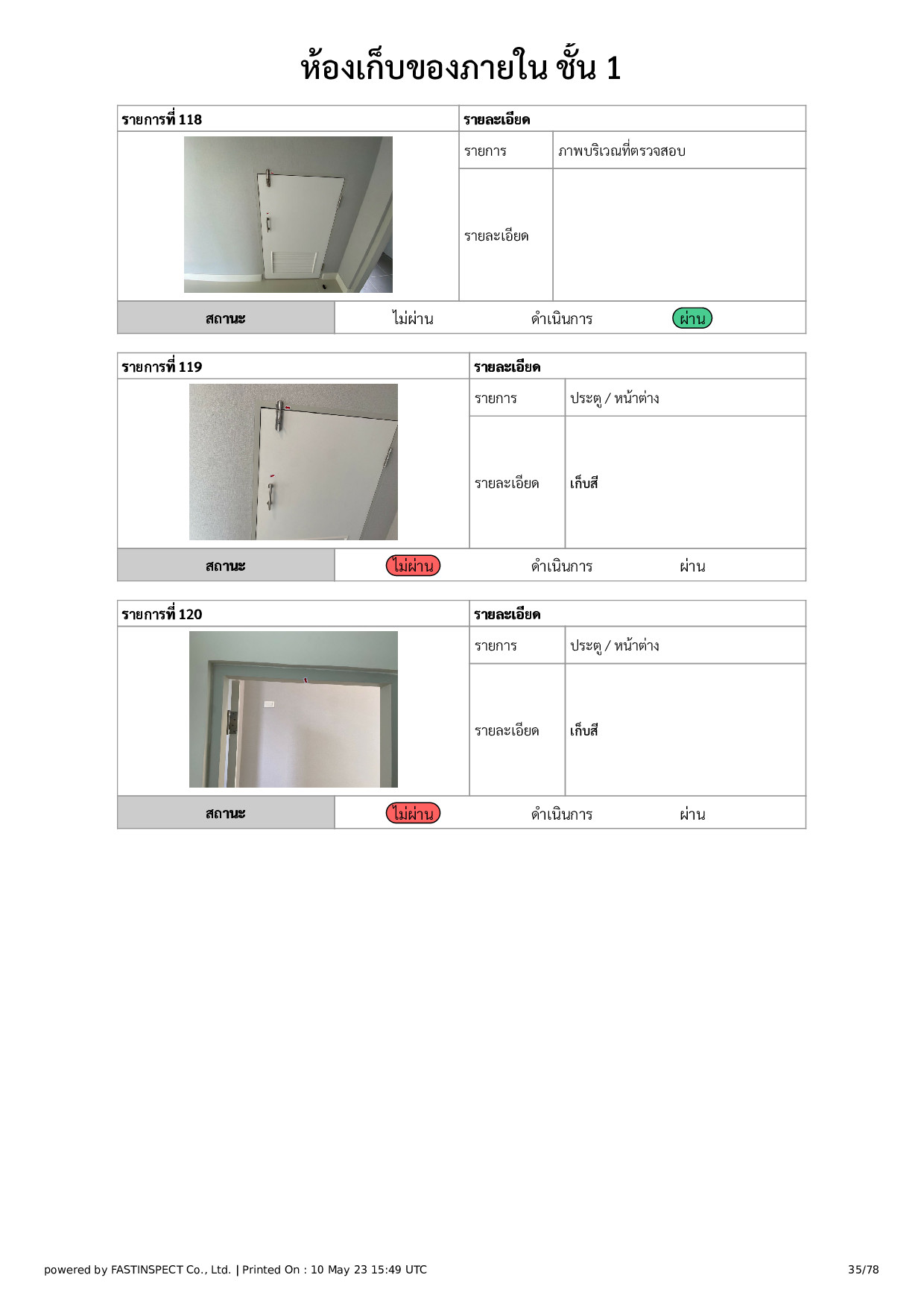 ห้องเก็บของภายใน ชั้น 1

| รายการที่ 118 | รายละเอียด | |
|---|---|---|
| | รายการ | ภาพบริเวณที่ตรวจสอบ |
| | รายละเอียด | |

| สถานะ | ไม่ผ่าน | ดำเนินการ | ผ่าน |
|---|---|---|---|

| รายการที่ 119 | รายละเอียด | |
|---|---|---|
| | รายการ | ประตู / หน้าต่าง |
| | รายละเอียด | เก็บสี |

| สถานะ | ไม่ผ่าน | ดำเนินการ | ผ่าน |
|---|---|---|---|

| รายการที่ 120 | รายละเอียด | |
|---|---|---|
| | รายการ | ประตู / หน้าต่าง |
| | รายละเอียด | เก็บสี |

| สถานะ | ไม่ผ่าน | ดำเนินการ | ผ่าน |
|---|---|---|---|

powered by FASTINSPECT Co., Ltd. | Printed On : 10 May 23 15:49 UTC

35/78